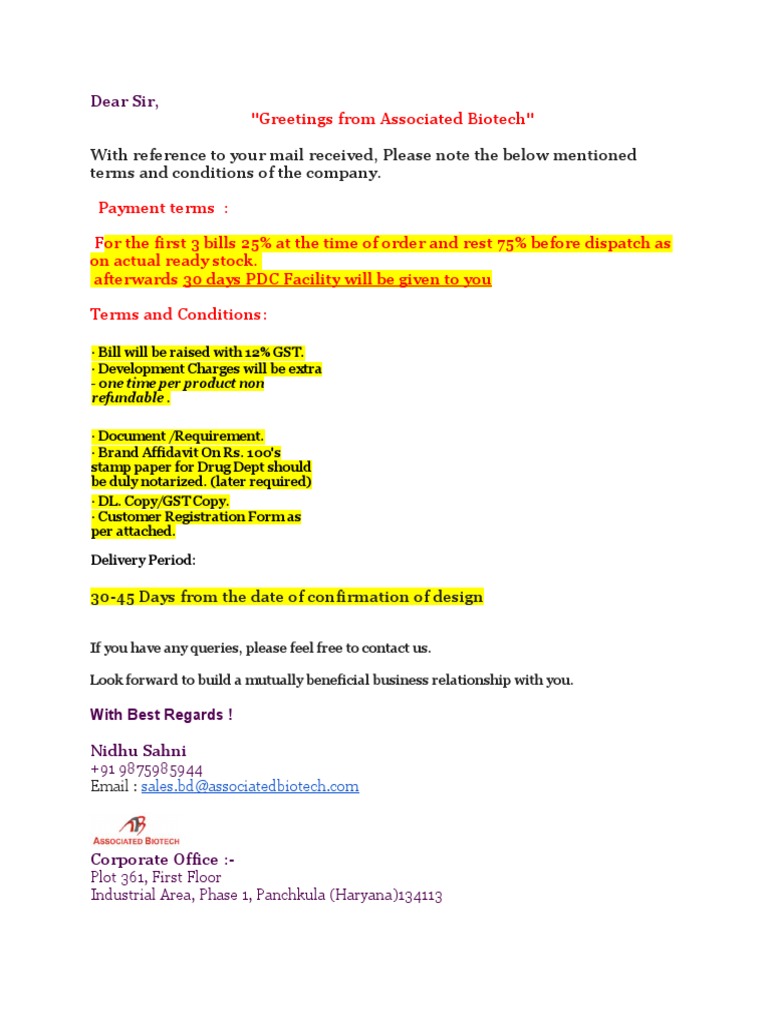 Dear Sir,

"Greetings from Associated Biotech"

With reference to your mail received, Please note the below mentioned terms and conditions of the company.

Payment terms :

For the first 3 bills 25% at the time of order and rest 75% before dispatch as on actual ready stock.
afterwards 30 days PDC Facility will be given to you

Terms and Conditions:

· Bill will be raised with 12% GST.
· Development Charges will be extra - one time per product non refundable .

· Document /Requirement.
· Brand Affidavit On Rs. 100's stamp paper for Drug Dept should be duly notarized. (later required)
· DL. Copy/GST Copy.
· Customer Registration Form as per attached.

Delivery Period:

30-45 Days from the date of confirmation of design

If you have any queries, please feel free to contact us.

Look forward to build a mutually beneficial business relationship with you.

With Best Regards !

Nidhu Sahni
+91 9875985944
Email : sales.bd@associatedbiotech.com

AB
ASSOCIATED BIOTECH
Corporate Office :-
Plot 361, First Floor
Industrial Area, Phase 1, Panchkula (Haryana)134113